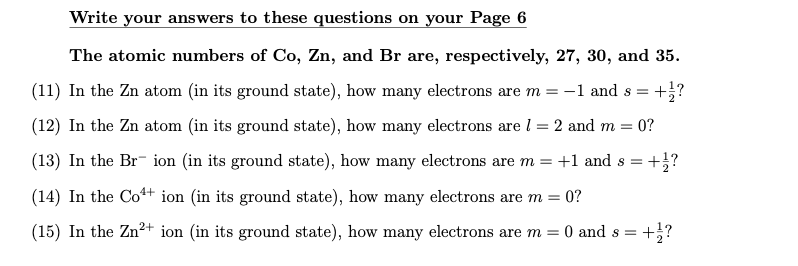 Write your answers to these questions on your Page 6

The atomic numbers of Co, Zn, and Br are, respectively, 27, 30, and 35.

(11) In the Zn atom (in its ground state), how many electrons are $m = -1$ and $s = +\frac{1}{2}$?

(12) In the Zn atom (in its ground state), how many electrons are $l = 2$ and $m = 0$?

(13) In the $Br^-$ ion (in its ground state), how many electrons are $m = +1$ and $s = +\frac{1}{2}$?

(14) In the $Co^{4+}$ ion (in its ground state), how many electrons are $m = 0$?

(15) In the $Zn^{2+}$ ion (in its ground state), how many electrons are $m = 0$ and $s = +\frac{1}{2}$?